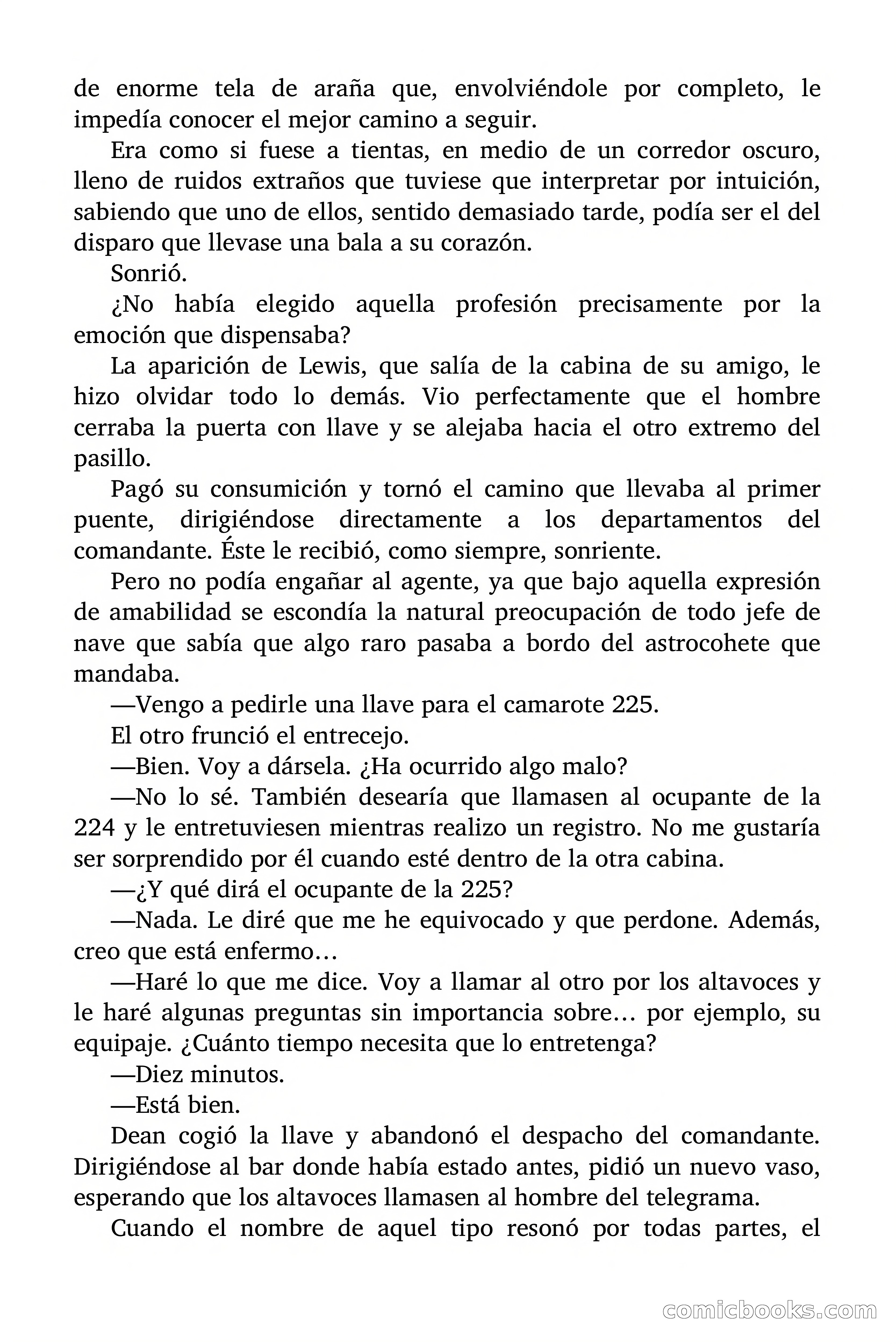 de enorme tela de araña que, envolviéndole por completo, le impedía conocer el mejor camino a seguir.

Era como si fuese a tientas, en medio de un corredor oscuro, lleno de ruidos extraños que tuviese que interpretar por intuición, sabiendo que uno de ellos, sentido demasiado tarde, podía ser el del disparo que llevase una bala a su corazón.

Sonrió.

¿No había elegido aquella profesión precisamente por la emoción que dispensaba?

La aparición de Lewis, que salía de la cabina de su amigo, le hizo olvidar todo lo demás. Vio perfectamente que el hombre cerraba la puerta con llave y se alejaba hacia el otro extremo del pasillo.

Pagó su consumición y tornó el camino que llevaba al primer puente, dirigiéndose directamente a los departamentos del comandante. Éste le recibió, como siempre, sonriente.

Pero no podía engañar al agente, ya que bajo aquella expresión de amabilidad se escondía la natural preocupación de todo jefe de nave que sabía que algo raro pasaba a bordo del astrocohete que mandaba.

—Vengo a pedirle una llave para el camarote 225.

El otro frunció el entrecejo.

—Bien. Voy a dársela. ¿Ha ocurrido algo malo?

—No lo sé. También desearía que llamasen al ocupante de la 224 y le entretuviesen mientras realizo un registro. No me gustaría ser sorprendido por él cuando esté dentro de la otra cabina.

—¿Y qué dirá el ocupante de la 225?

—Nada. Le diré que me he equivocado y que perdone. Además, creo que está enfermo…

—Haré lo que me dice. Voy a llamar al otro por los altavoces y le haré algunas preguntas sin importancia sobre… por ejemplo, su equipaje. ¿Cuánto tiempo necesita que lo entretenga?

—Diez minutos.

—Está bien.

Dean cogió la llave y abandonó el despacho del comandante. Dirigiéndose al bar donde había estado antes, pidió un nuevo vaso, esperando que los altavoces llamasen al hombre del telegrama.

Cuando el nombre de aquel tipo resonó por todas partes, el

comicbooks.com